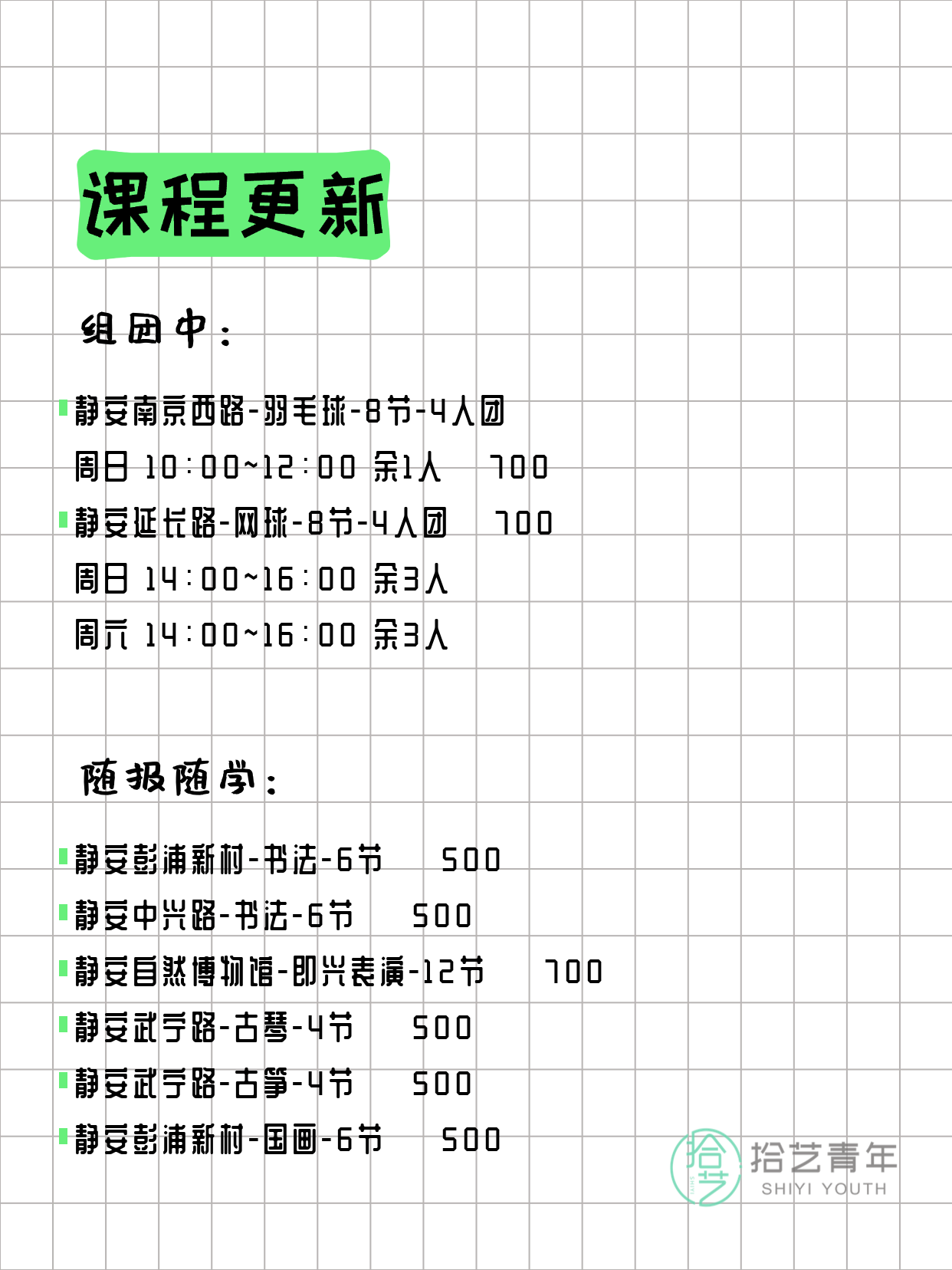 课程更新

组团中：

静安南京西路-羽毛球-8节-4人团
周日 10:00~12:00 余1人 700

静安延长路-网球-8节-4人团 700
周日 14:00~16:00 余3人
周六 14:00~16:00 余3人

随报随学：

静安彭浦新村-书法-6节 500
静安中兴路-书法-6节 500
静安自然博物馆-即兴表演-12节 700
静安武宁路-古琴-4节 500
静安武宁路-古筝-4节 500
静安彭浦新村-国画-6节 500

拾艺
拾艺青年
SHIYI YOUTH